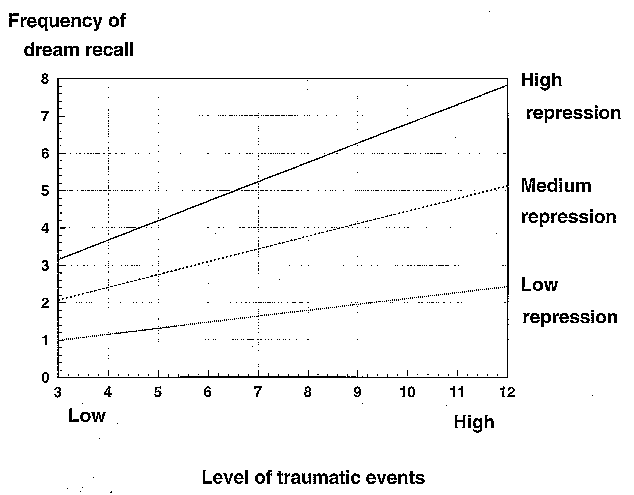 Frequency of dream recall

8
7
6
5
4
3
2
1
0

High repression

Medium repression

Low repression

3 4 5 6 7 8 9 10 11 12

Low

High

Level of traumatic events